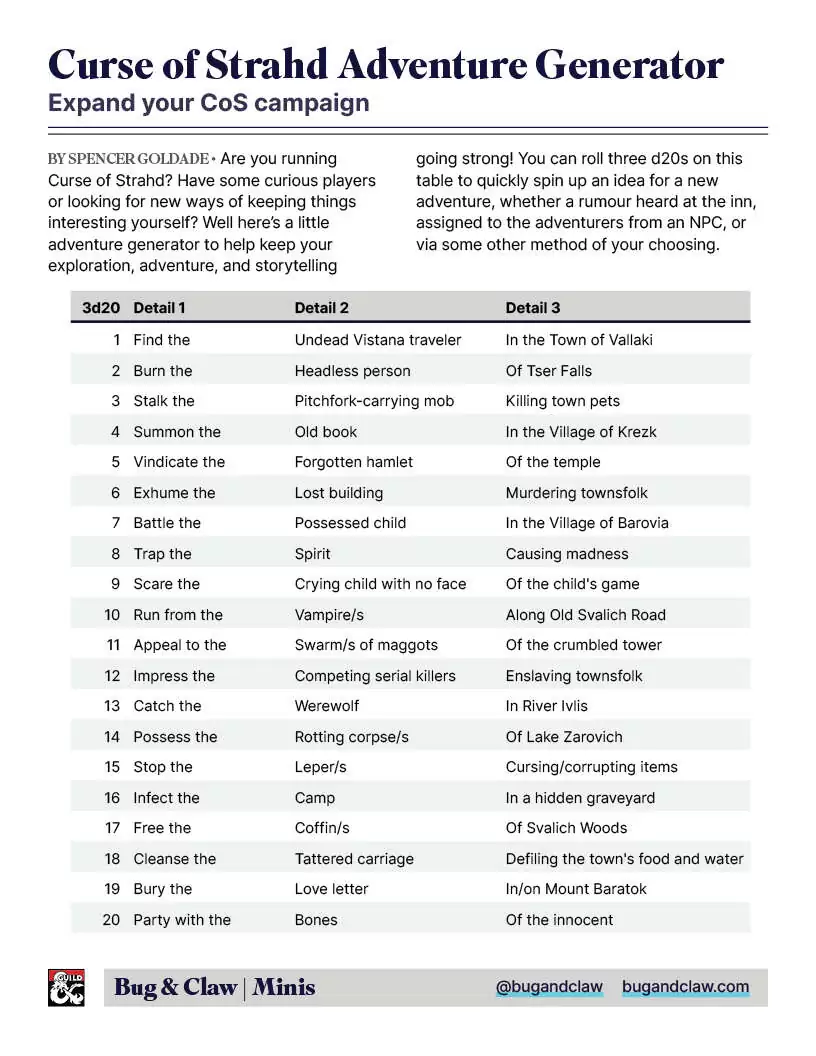 Curse of Strahd Adventure Generator

Expand your CoS campaign

BY SPENCER GOLDADE • Are you running Curse of Strahd? Have some curious players or looking for new ways of keeping things interesting yourself? Well here's a little adventure generator to help keep your exploration, adventure, and storytelling going strong! You can roll three d20s on this table to quickly spin up an idea for a new adventure, whether a rumour heard at the inn, assigned to the adventurers from an NPC, or via some other method of your choosing.

| 3d20 | Detail 1 | Detail 2 | Detail 3 |
|---|---|---|---|
| 1 | Find the | Undead Vistana traveler | In the Town of Vallaki |
| 2 | Burn the | Headless person | Of Tser Falls |
| 3 | Stalk the | Pitchfork-carrying mob | Killing town pets |
| 4 | Summon the | Old book | In the Village of Krezk |
| 5 | Vindicate the | Forgotten hamlet | Of the temple |
| 6 | Exhume the | Lost building | Murdering townsfolk |
| 7 | Battle the | Possessed child | In the Village of Barovia |
| 8 | Trap the | Spirit | Causing madness |
| 9 | Scare the | Crying child with no face | Of the child's game |
| 10 | Run from the | Vampire/s | Along Old Svalich Road |
| 11 | Appeal to the | Swarm/s of maggots | Of the crumbled tower |
| 12 | Impress the | Competing serial killers | Enslaving townsfolk |
| 13 | Catch the | Werewolf | In River Ivlis |
| 14 | Possess the | Rotting corpse/s | Of Lake Zarovich |
| 15 | Stop the | Leper/s | Cursing/corrupting items |
| 16 | Infect the | Camp | In a hidden graveyard |
| 17 | Free the | Coffin/s | Of Svalich Woods |
| 18 | Cleanse the | Tattered carriage | Defiling the town's food and water |
| 19 | Bury the | Love letter | In/on Mount Baratok |
| 20 | Party with the | Bones | Of the innocent |

GUILD

Bug & Claw | Minis

@bugandclaw bugandclaw.com